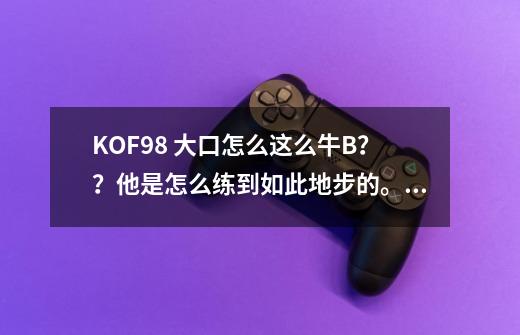 KOF98 大口怎么这么牛B??他是怎么练到如此地步的。...